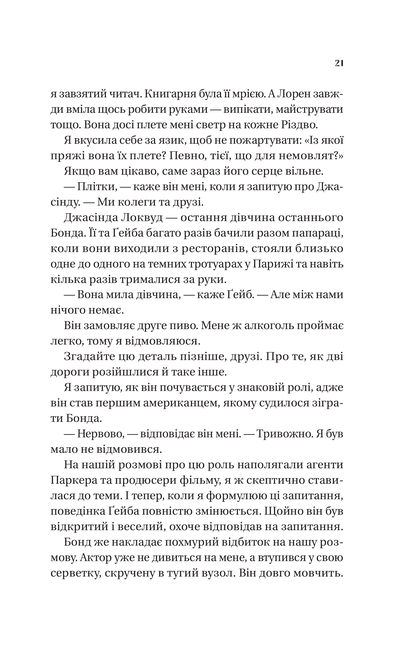 21

я завзятий читач. Книгарня була її мрією. А Лорен завжди вміла щось робити руками — випікати, майструвати тощо. Вона досі плете мені светр на кожне Різдво.

Я вкусила себе за язик, щоб не пожартувати: «Із якої пряжі вона їх плете? Певно, тієї, що для немовлят?»

Якщо вам цікаво, саме зараз його серце вільне.

— Плітки, — каже він мені, коли я запитую про Джасінду. — Ми колеги та друзі.

Джасінда Локвуд — остання дівчина останнього Бонда. Її та Ґейба багато разів бачили разом папараці, коли вони виходили з ресторанів, стояли близько одне до одного на темних тротуарах у Парижі та навіть кілька разів трималися за руки.

— Вона мила дівчина, — каже Ґейб. — Але між нами нічого немає.

Він замовляє друге пиво. Мене ж алкоголь проймає легко, тому я відмовляюся.

Згадайте цю деталь пізніше, друзі. Про те, як дві дороги розійшлися й таке інше.

Я запитую, як він почувається у знаковій ролі, адже він став першим американцем, якому судилося зіграти Бонда.

— Нервово, — відповідає він мені. — Тривожно. Я був мало не відмовився.

На нашій розмові про цю роль наполягали агенти Паркера та продюсери фільму, я ж скептично ставилася до теми. І тепер, коли я формулюю ці запитання, поведінка Ґейба повністю змінюється. Щойно він був відкритий і веселий, охоче відповідав на запитання.

Бонд же накладає похмурий відбиток на нашу розмову. Актор уже не дивиться на мене, а втупився у свою серветку, скручену в тугий вузол. Він довго мовчить.